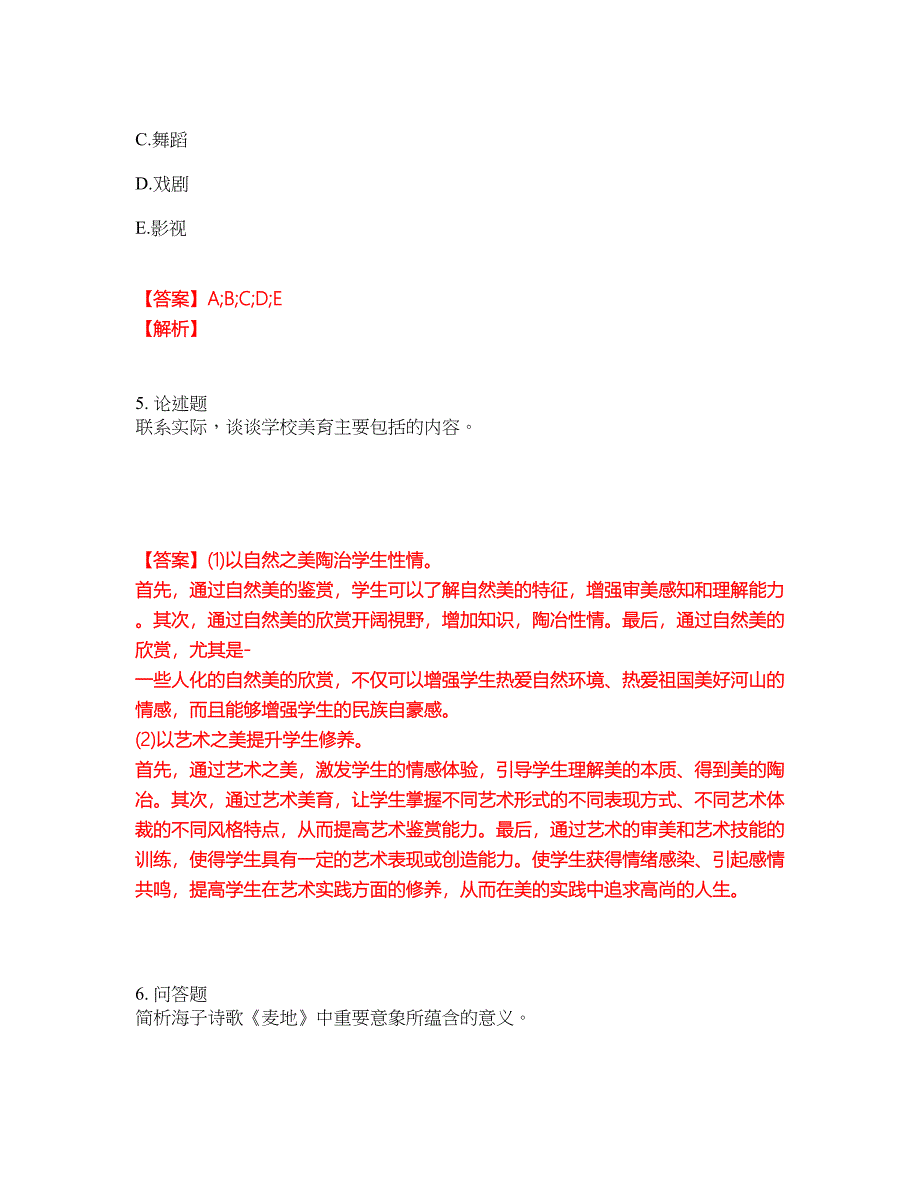 C.舞蹈

D.戏剧

E.影视

【答案】A;B;C;D;E
【解析】

5. 论述题
联系实际，谈谈学校美育主要包括的内容。

【答案】⑴以自然之美陶冶学生性情。
首先，通过自然美的鉴赏，学生可以了解自然美的特征，增强审美感知和理解能力。其次，通过自然美的欣赏开阔视野，增加知识，陶冶性情。最后，通过自然美的欣赏，尤其是-
一些人化的自然美的欣赏，不仅可以增强学生热爱自然环境、热爱祖国美好河山的情感，而且能够增强学生的民族自豪感。
⑵以艺术之美提升学生修养。
首先，通过艺术之美，激发学生的情感体验，引导学生理解美的本质、得到美的陶冶。其次，通过艺术美育，让学生掌握不同艺术形式的不同表现方式、不同艺术体裁的不同风格特点，从而提高艺术鉴赏能力。最后，通过艺术的审美和艺术技能的训练，使得学生具有一定的艺术表现或创造能力。使学生获得情绪感染、引起感情共鸣，提高学生在艺术实践方面的修养，从而在美的实践中追求高尚的人生。

6. 问答题
简析海子诗歌《麦地》中重要意象所蕴含的意义。